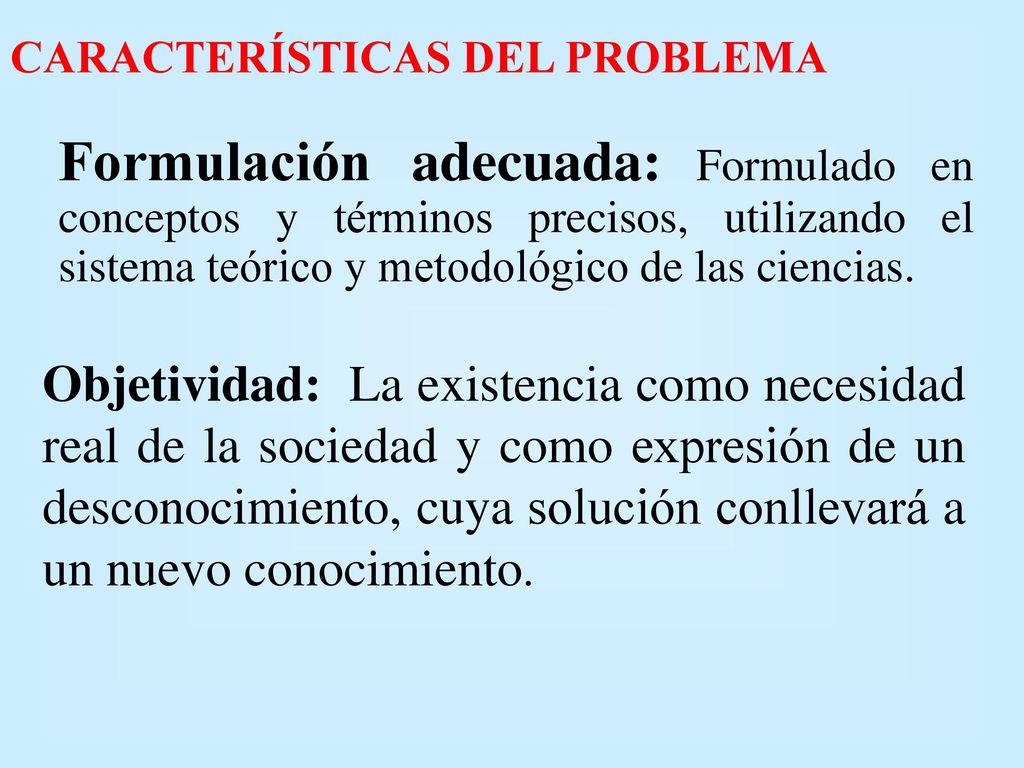 CARACTERÍSTICAS DEL PROBLEMA

Formulación adecuada: Formulado en conceptos y términos precisos, utilizando el sistema teórico y metodológico de las ciencias.

Objetividad: La existencia como necesidad real de la sociedad y como expresión de un desconocimiento, cuya solución conllevará a un nuevo conocimiento.